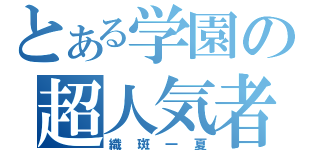 とある学園の超人気者
織斑一夏